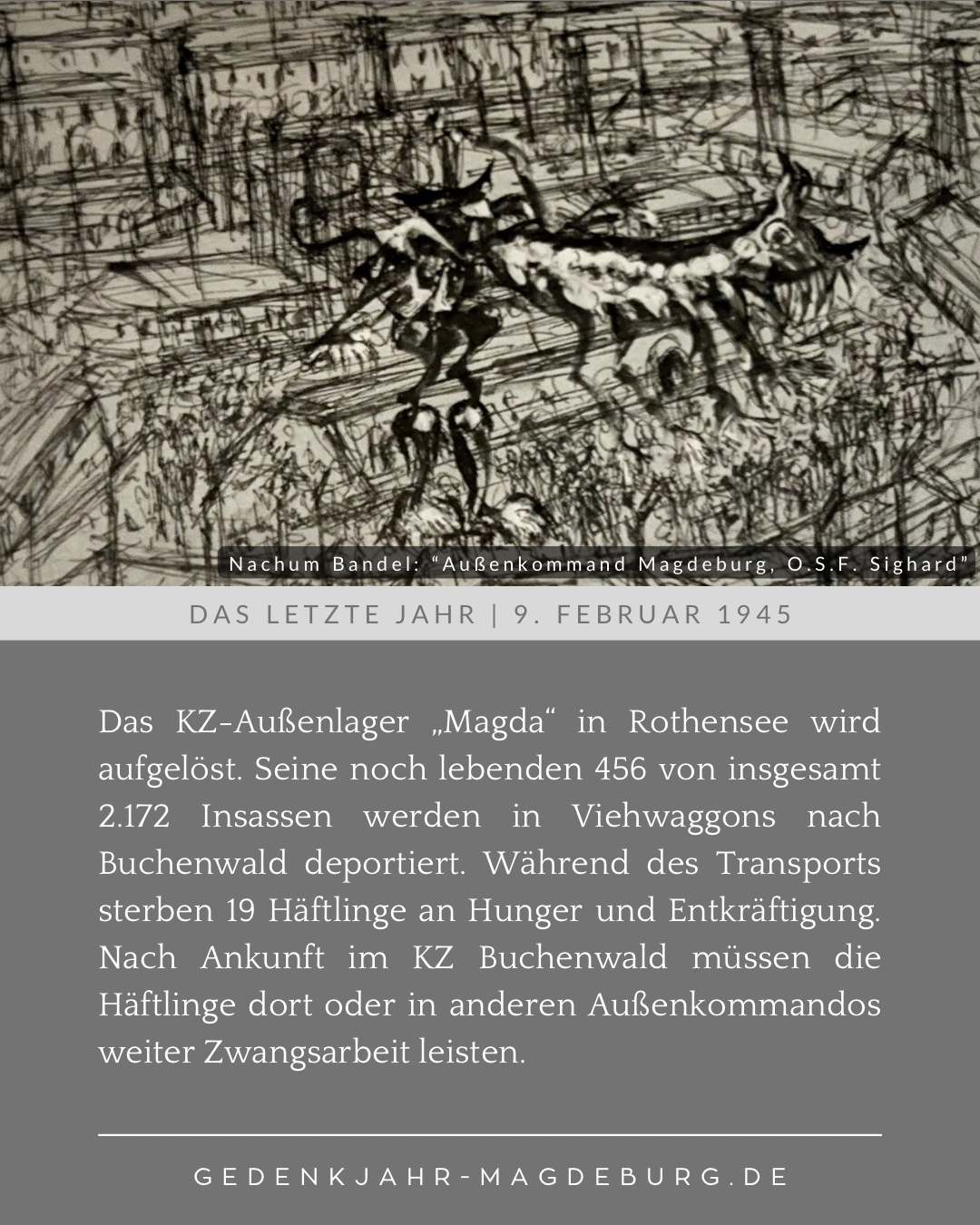 Nachum Bandel: “Außenkommand Magdeburg, O.S.F. Sighard”

DAS LETZTE JAHR | 9. FEBRUAR 1945

Das KZ-Außenlager „Magda“ in Rothensee wird aufgelöst. Seine noch lebenden 456 von insgesamt 2.172 Insassen werden in Viehwaggons nach Buchenwald deportiert. Während des Transports sterben 19 Häftlinge an Hunger und Entkräftigung. Nach Ankunft im KZ Buchenwald müssen die Häftlinge dort oder in anderen Außenkommandos weiter Zwangsarbeit leisten.

GEDENKJAHR-MAGDEBURG.DE